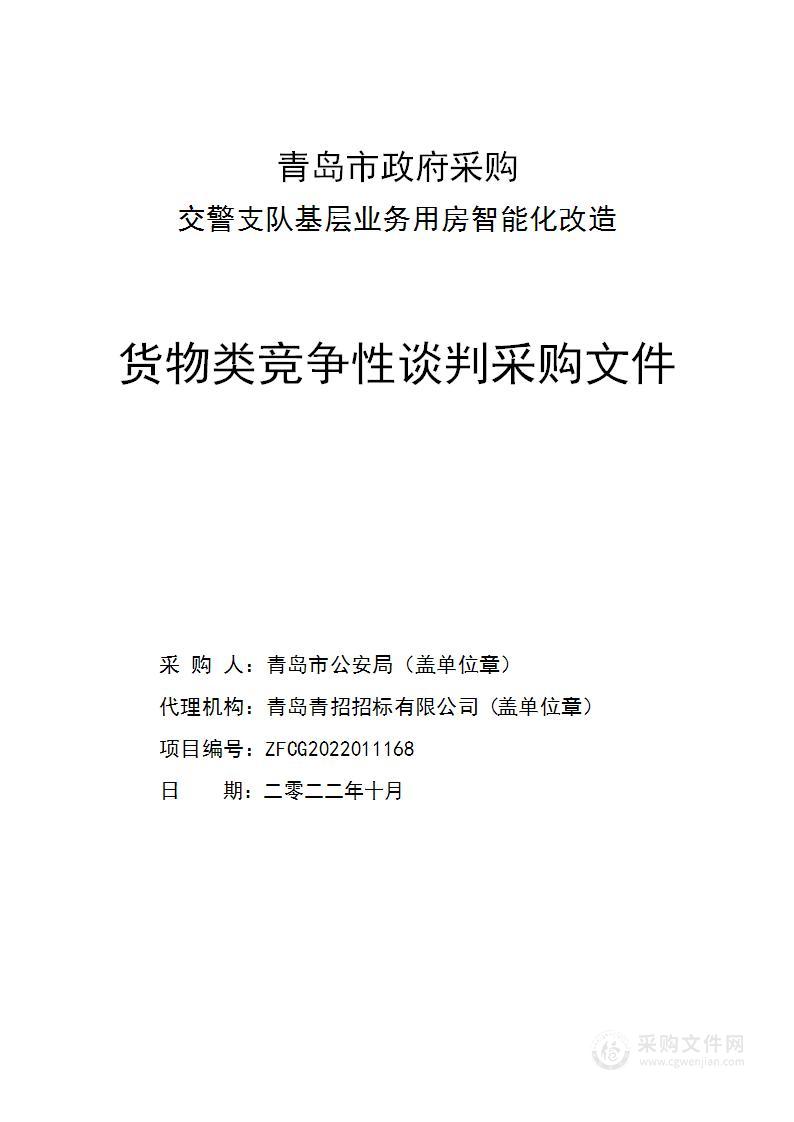 青岛市政府采购

交警支队基层业务用房智能化改造

货物类竞争性谈判采购文件

采 购 人：青岛市公安局（盖单位章）

代理机构：青岛青招招标有限公司（盖单位章）

项目编号：ZFCG2022011168

日　　期：二零二二年十月

采购文件网
www.cgwenjian.com